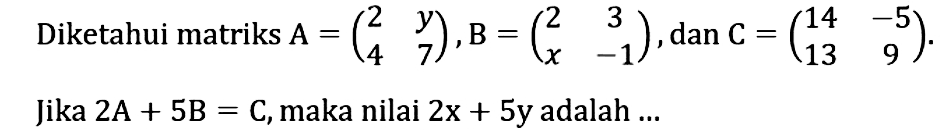 Diketahui matriks $A = \begin{pmatrix} 2 & y \\ 4 & 7 \end{pmatrix}$, $B = \begin{pmatrix} 2 & 3 \\ x & -1 \end{pmatrix}$, dan $C = \begin{pmatrix} 14 & -5 \\ 13 & 9 \end{pmatrix}$.

Jika $2A + 5B = C$, maka nilai $2x + 5y$ adalah ...